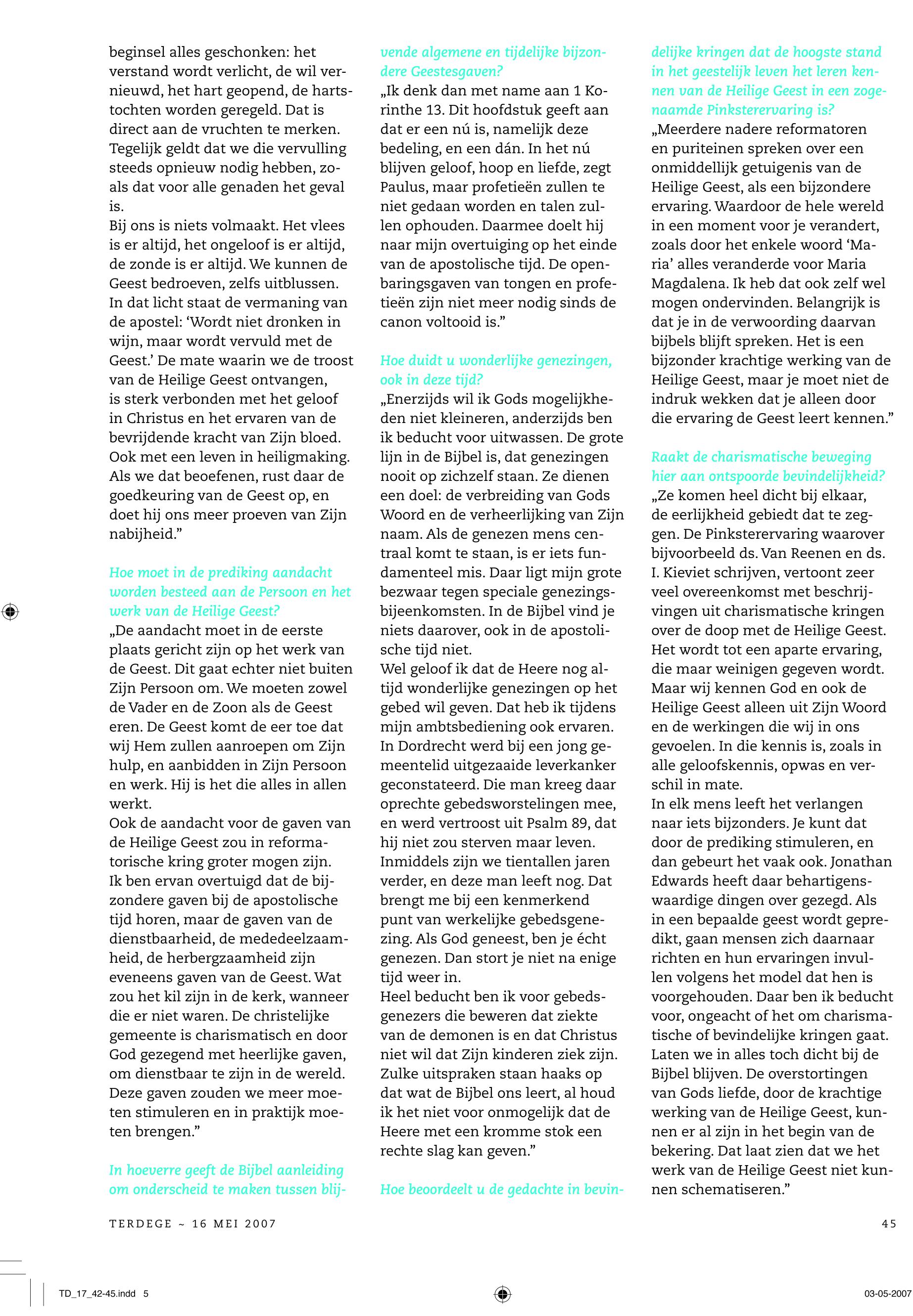 beginsel alles geschonken: het verstand wordt verlicht, de wil vernieuwd, het hart geopend, de hartstochten worden geregeld. Dat is direct aan de vruchten te merken. Tegelijk geldt dat we die vervulling steeds opnieuw nodig hebben, zoals dat voor alle genaden het geval is.
Bij ons is niets volmaakt. Het vlees is er altijd, het ongeloof is er altijd, de zonde is er altijd. We kunnen de Geest bedroeven, zelfs uitblussen. In dat licht staat de vermaning van de apostel: ‘Wordt niet dronken in wijn, maar wordt vervuld met de Geest.’ De mate waarin we de troost van de Heilige Geest ontvangen, is sterk verbonden met het geloof in Christus en het ervaren van de bevrijdende kracht van Zijn bloed. Ook met een leven in heiligmaking. Als we dat beoefenen, rust daar de goedkeuring van de Geest op, en doet hij ons meer proeven van Zijn nabijheid.”

Hoe moet in de prediking aandacht worden besteed aan de Persoon en het werk van de Heilige Geest?
„De aandacht moet in de eerste plaats gericht zijn op het werk van de Geest. Dit gaat echter niet buiten Zijn Persoon om. We moeten zowel de Vader en de Zoon als de Geest eren. De Geest komt de eer toe dat wij Hem zullen aanroepen om Zijn hulp, en aanbidden in Zijn Persoon en werk. Hij is het die alles in allen werkt.
Ook de aandacht voor de gaven van de Heilige Geest zou in reformatorische kring groter mogen zijn. Ik ben ervan overtuigd dat de bijzondere gaven bij de apostolische tijd horen, maar de gaven van de dienstbaarheid, de mededeelzaamheid, de herbergzaamheid zijn eveneens gaven van de Geest. Wat zou het kil zijn in de kerk, wanneer die er niet waren. De christelijke gemeente is charismatisch en door God gezegend met heerlijke gaven, om dienstbaar te zijn in de wereld. Deze gaven zouden we meer moeten stimuleren en in praktijk moeten brengen.”

In hoeverre geeft de Bijbel aanleiding om onderscheid te maken tussen blijvende algemene en tijdelijke bijzondere Geestesgaven?
„Ik denk dan met name aan 1 Korinthe 13. Dit hoofdstuk geeft aan dat er een nú is, namelijk deze bedeling, en een dán. In het nú blijven geloof, hoop en liefde, zegt Paulus, maar profetieën zullen te niet gedaan worden en talen zullen ophouden. Daarmee doelt hij naar mijn overtuiging op het einde van de apostolische tijd. De openbaringsgaven van tongen en profetieën zijn niet meer nodig sinds de canon voltooid is.”

Hoe duidt u wonderlijke genezingen, ook in deze tijd?
„Enerzijds wil ik Gods mogelijkheden niet kleineren, anderzijds ben ik beducht voor uitwassen. De grote lijn in de Bijbel is, dat genezingen nooit op zichzelf staan. Ze dienen een doel: de verbreiding van Gods Woord en de verheerlijking van Zijn naam. Als de genezen mens centraal komt te staan, is er iets fundamenteel mis. Daar ligt mijn grote bezwaar tegen speciale genezingsbijeenkomsten. In de Bijbel vind je niets daarover, ook in de apostolische tijd niet.
Wel geloof ik dat de Heere nog altijd wonderlijke genezingen op het gebed wil geven. Dat heb ik tijdens mijn ambtsbediening ook ervaren. In Dordrecht werd bij een jong gemeentelid uitgezaaide leverkanker geconstateerd. Die man kreeg daar oprechte gebedsworstelingen mee, en werd vertroost uit Psalm 89, dat hij niet zou sterven maar leven. Inmiddels zijn we tientallen jaren verder, en deze man leeft nog. Dat brengt me bij een kenmerkend punt van werkelijke gebedsgenezing. Als God geneest, ben je écht genezen. Dan stort je niet na enige tijd weer in.
Heel beducht ben ik voor gebedsgenezers die beweren dat ziekte van de demonen is en dat Christus niet wil dat Zijn kinderen ziek zijn. Zulke uitspraken staan haaks op dat wat de Bijbel ons leert, al houd ik het niet voor onmogelijk dat de Heere met een kromme stok een rechte slag kan geven.”

Hoe beoordeelt u de gedachte in bevindelijke kringen dat de hoogste stand in het geestelijk leven het leren kennen van de Heilige Geest in een zogenaamde Pinksterervaring is?
„Meerdere nadere reformatoren en puriteinen spreken over een onmiddellijk getuigenis van de Heilige Geest, als een bijzondere ervaring. Waardoor de hele wereld in een moment voor je verandert, zoals door het enkele woord ‘Maria’ alles veranderde voor Maria Magdalena. Ik heb dat ook zelf wel mogen ondervinden. Belangrijk is dat je in de verwoording daarvan bijbels blijft spreken. Het is een bijzonder krachtige werking van de Heilige Geest, maar je moet niet de indruk wekken dat je alleen door die ervaring de Geest leert kennen.”

Raakt de charismatische beweging hier aan ontspoorde bevindelijkheid?
„Ze komen heel dicht bij elkaar, de eerlijkheid gebiedt dat te zeggen. De Pinksterervaring waarover bijvoorbeeld ds. Van Reenen en ds. I. Kieviet schrijven, vertoont zeer veel overeenkomst met beschrijvingen uit charismatische kringen over de doop met de Heilige Geest. Het wordt tot een aparte ervaring, die maar weinigen gegeven wordt. Maar wij kennen God en ook de Heilige Geest alleen uit Zijn Woord en de werkingen die wij in ons gevoelen. In die kennis is, zoals in alle geloofskennis, opwas en verschil in mate.
In elk mens leeft het verlangen naar iets bijzonders. Je kunt dat door de prediking stimuleren, en dan gebeurt het vaak ook. Jonathan Edwards heeft daar behartigenswaardige dingen over gezegd. Als in een bepaalde geest wordt gepredikt, gaan mensen zich daarnaar richten en hun ervaringen invullen volgens het model dat hen is voorgehouden. Daar ben ik beducht voor, ongeacht of het om charismatische of bevindelijke kringen gaat. Laten we in alles toch dicht bij de Bijbel blijven. De overstortingen van Gods liefde, door de krachtige werking van de Heilige Geest, kunnen er al zijn in het begin van de bekering. Dat laat zien dat we het werk van de Heilige Geest niet kunnen schematiseren.”

TERDEGE ~ 16 MEI 2007

45

TD_17_42-45.indd 5

03-05-2007